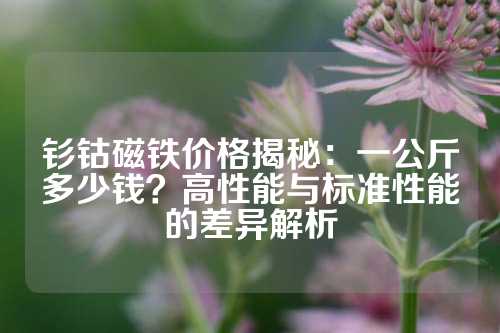 钐钴磁铁价格揭秘：一公斤多少钱？高性能与标准性能的差异解析